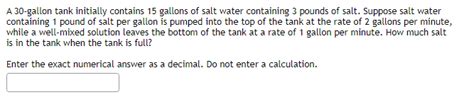 A 30-gallon tank initially contains 15 gallons of salt water containing 3 pounds of salt. Suppose salt water containing 1 pound of salt per gallon is pumped into the top of the tank at the rate of 2 gallons per minute, while a well-mixed solution leaves the bottom of the tank at a rate of 1 gallon per minute. How much salt is in the tank when the tank is full?

Enter the exact numerical answer as a decimal. Do not enter a calculation.